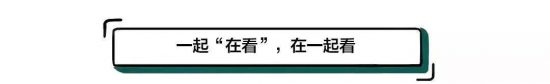 一起“在看”，在一起看